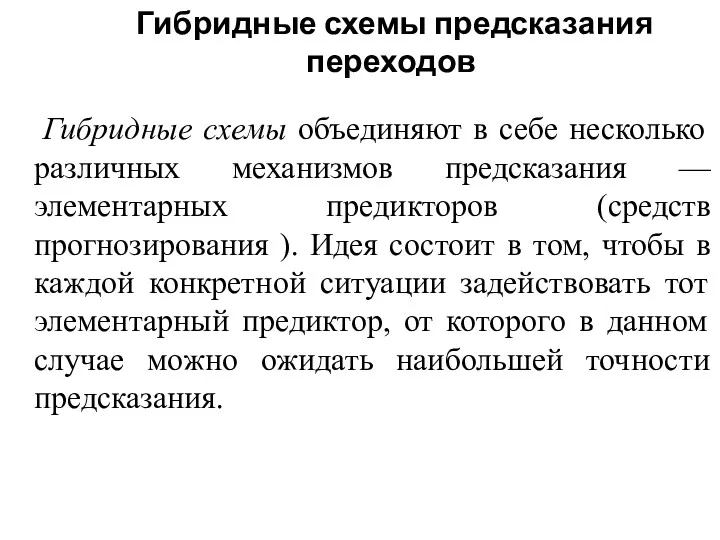 Гибридные схемы предсказания переходов

Гибридные схемы объединяют в себе несколько различных механизмов предсказания — элементарных предикторов (средств прогнозирования ). Идея состоит в том, чтобы в каждой конкретной ситуации задействовать тот элементарный предиктор, от которого в данном случае можно ожидать наибольшей точности предсказания.